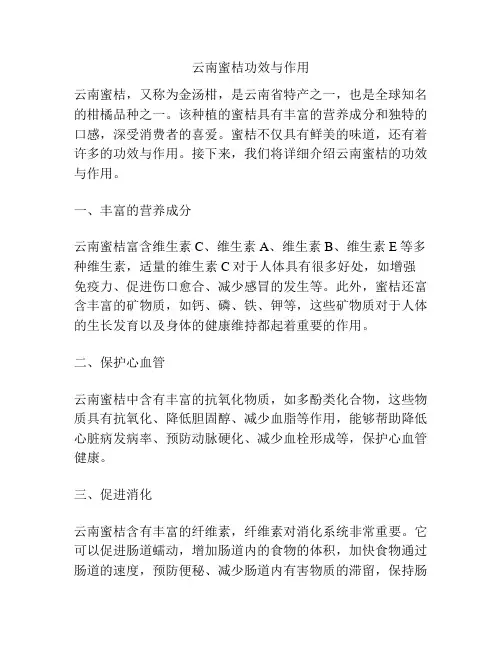 云南蜜桔功效与作用

云南蜜桔，又称为金汤柑，是云南省特产之一，也是全球知名的柑橘品种之一。该种植的蜜桔具有丰富的营养成分和独特的口感，深受消费者的喜爱。蜜桔不仅具有鲜美的味道，还有着许多的功效与作用。接下来，我们将详细介绍云南蜜桔的功效与作用。

一、丰富的营养成分

云南蜜桔富含维生素 C、维生素 A、维生素 B、维生素 E 等多种维生素，适量的维生素 C 对于人体具有很多好处，如增强免疫力、促进伤口愈合、减少感冒的发生等。此外，蜜桔还富含丰富的矿物质，如钙、磷、铁、钾等，这些矿物质对于人体的生长发育以及身体的健康维持都起着重要的作用。

二、保护心血管

云南蜜桔中含有丰富的抗氧化物质，如多酚类化合物，这些物质具有抗氧化、降低胆固醇、减少血脂等作用，能够帮助降低心脏病发病率、预防动脉硬化、减少血栓形成等，保护心血管健康。

三、促进消化

云南蜜桔含有丰富的纤维素，纤维素对消化系统非常重要。它可以促进肠道蠕动，增加肠道内的食物的体积，加快食物通过肠道的速度，预防便秘、减少肠道内有害物质的滞留，保持肠